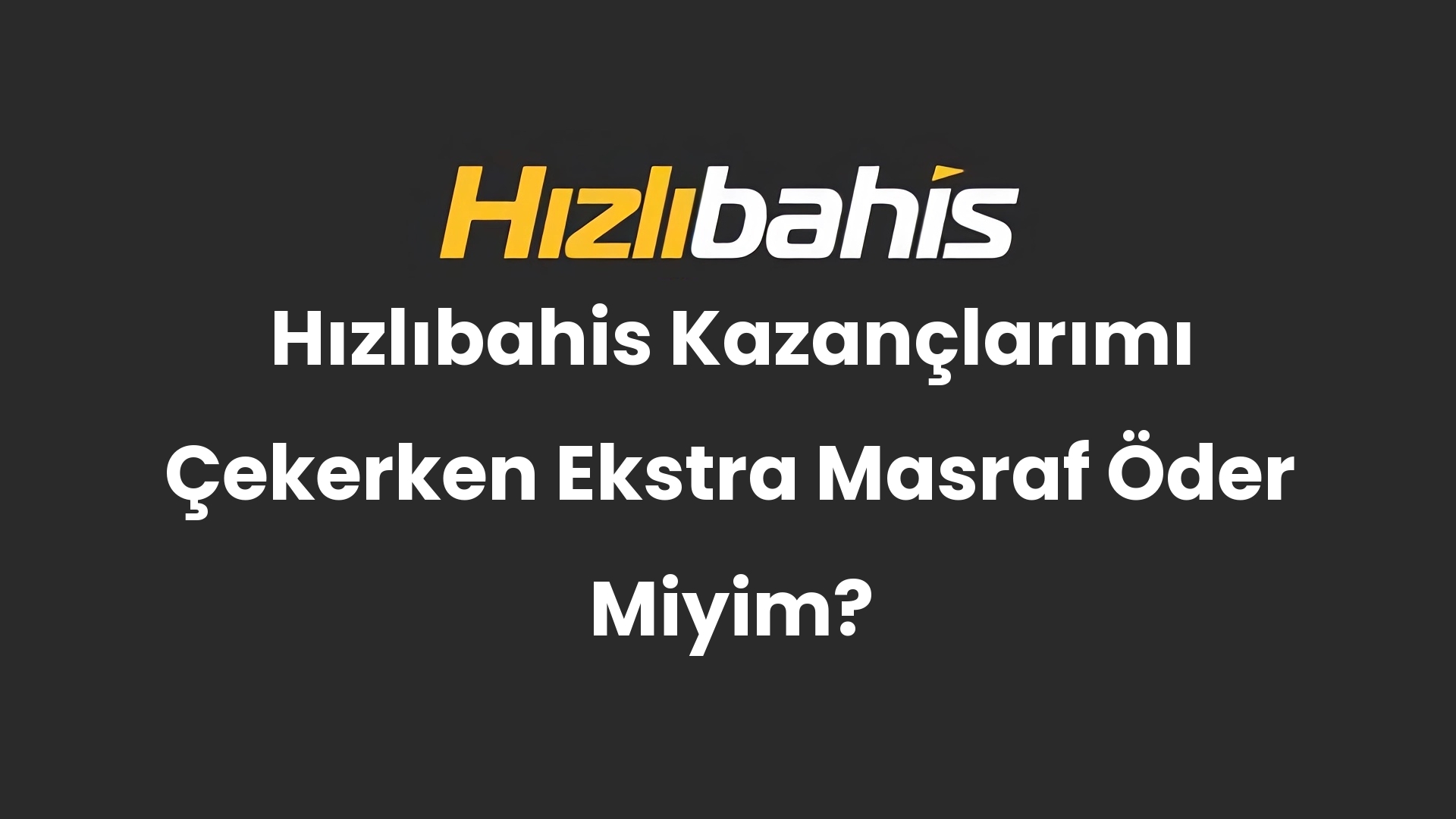 Hızlıbahis

Hızlıbahis Kazançlarımı Çekerken Ekstra Masraf Öder Miyim?